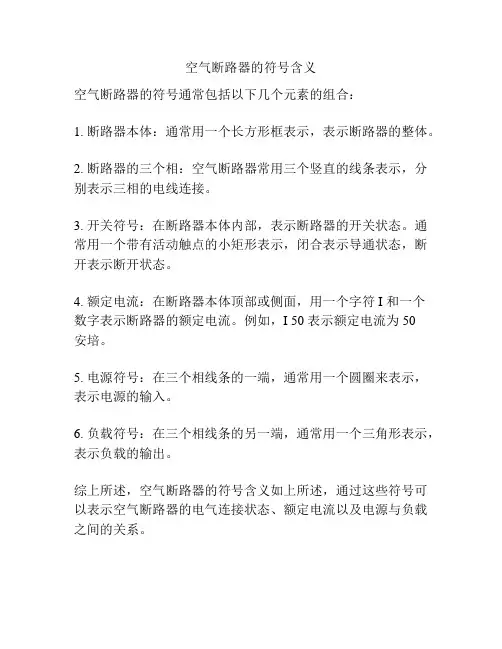 空气断路器的符号含义

空气断路器的符号通常包括以下几个元素的组合：

1. 断路器本体：通常用一个长方形框表示，表示断路器的整体。

2. 断路器的三个相：空气断路器常用三个竖直的线条表示，分别表示三相的电线连接。

3. 开关符号：在断路器本体内部，表示断路器的开关状态。通常用一个带有活动触点的小矩形表示，闭合表示导通状态，断开表示断开状态。

4. 额定电流：在断路器本体顶部或侧面，用一个字符 I 和一个数字表示断路器的额定电流。例如，I 50 表示额定电流为 50 安培。

5. 电源符号：在三个相线条的一端，通常用一个圆圈来表示，表示电源的输入。

6. 负载符号：在三个相线条的另一端，通常用一个三角形表示，表示负载的输出。

综上所述，空气断路器的符号含义如上所述，通过这些符号可以表示空气断路器的电气连接状态、额定电流以及电源与负载之间的关系。